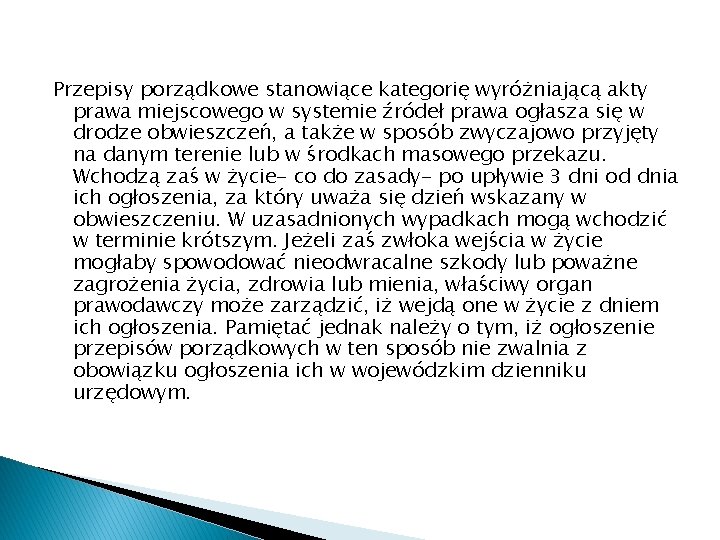 Przepisy porządkowe stanowiące kategorię wyróżniającą akty prawa miejscowego w systemie źródeł prawa ogłasza się w drodze obwieszczeń, a także w sposób zwyczajowo przyjęty na danym terenie lub w środkach masowego przekazu. Wchodzą zaś w życie- co do zasady- po upływie 3 dni od dnia ich ogłoszenia, za który uważa się dzień wskazany w obwieszczeniu. W uzasadnionych wypadkach mogą wchodzić w terminie krótszym. Jeżeli zaś zwłoka wejścia w życie mogłaby spowodować nieodwracalne szkody lub poważne zagrożenia życia, zdrowia lub mienia, właściwy organ prawodawczy może zarządzić, iż wejdą one w życie z dniem ich ogłoszenia. Pamiętać jednak należy o tym, iż ogłoszenie przepisów porządkowych w ten sposób nie zwalnia z obowiązku ogłoszenia ich w wojewódzkim dzienniku urzędowym.